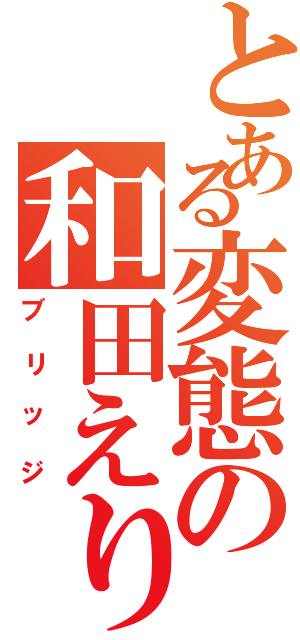 とある変態の和田えり

ブリッジ